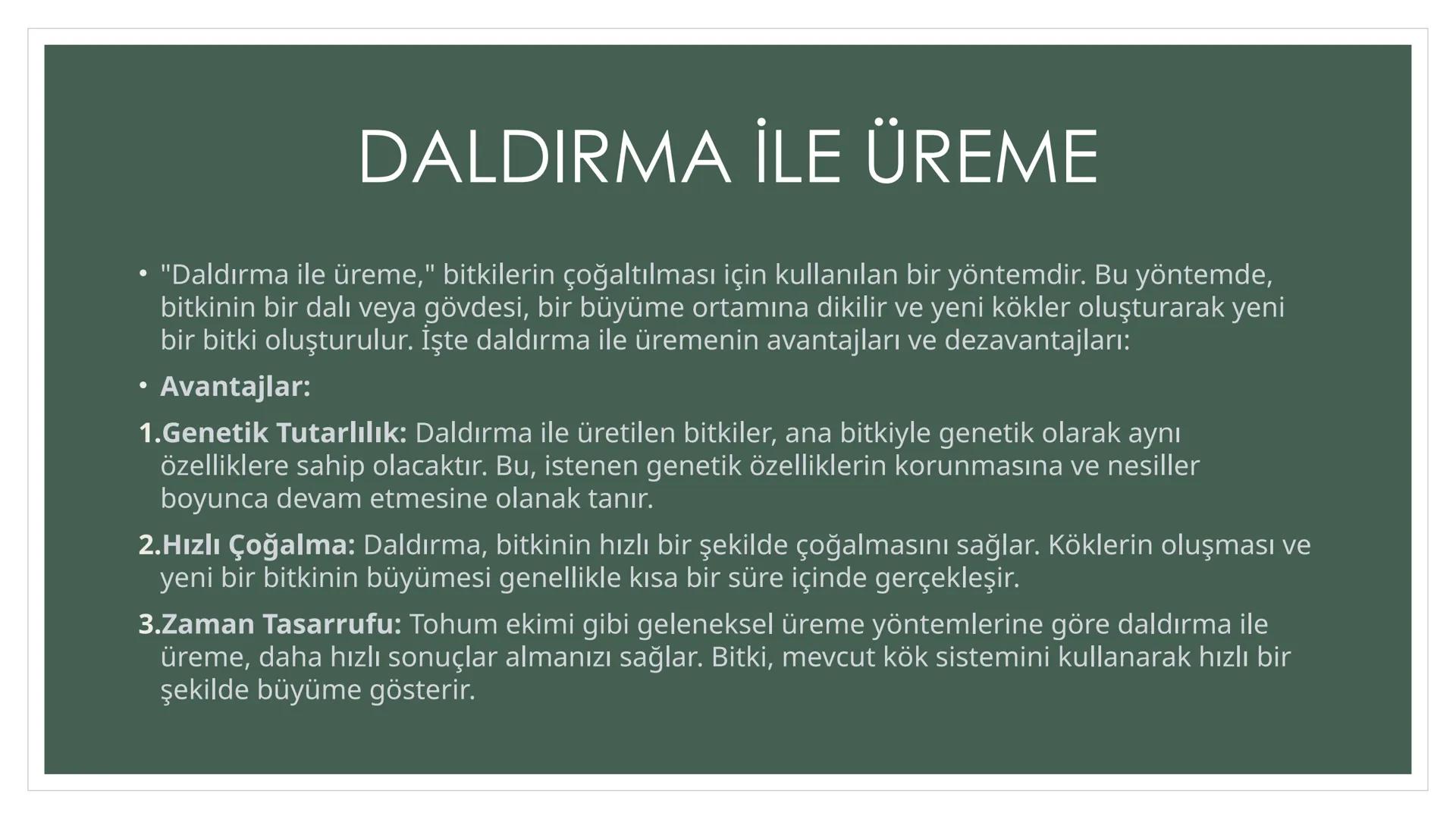 DALDIRMA İLE ÜREME

• "Daldırma ile üreme," bitkilerin çoğaltılması için kullanılan bir yöntemdir. Bu yöntemde, bitkinin bir dalı veya gövdesi, bir büyüme ortamına dikilir ve yeni kökler oluşturarak yeni bir bitki oluşturulur. İşte daldırma ile üremenin avantajları ve dezavantajları:

• Avantajlar:

1.Genetik Tutarlılık: Daldırma ile üretilen bitkiler, ana bitkiyle genetik olarak aynı özelliklere sahip olacaktır. Bu, istenen genetik özelliklerin korunmasına ve nesiller boyunca devam etmesine olanak tanır.

2.Hızlı Çoğalma: Daldırma, bitkinin hızlı bir şekilde çoğalmasını sağlar. Köklerin oluşması ve yeni bir bitkinin büyümesi genellikle kısa bir süre içinde gerçekleşir.

3.Zaman Tasarrufu: Tohum ekimi gibi geleneksel üreme yöntemlerine göre daldırma ile üreme, daha hızlı sonuçlar almanızı sağlar. Bitki, mevcut kök sistemini kullanarak hızlı bir şekilde büyüme gösterir.